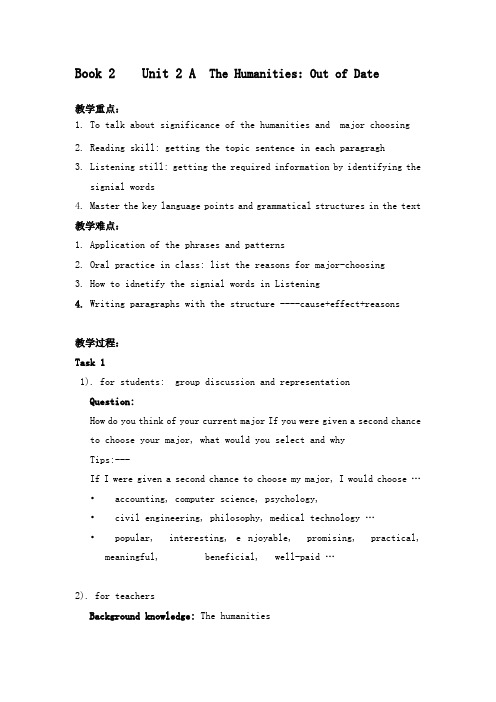 Book 2 Unit 2 A The Humanities: Out of Date

教学重点：

1. To talk about significance of the humanities and major choosing
2. Reading skill: getting the topic sentence in each paragragh
3. Listening still: getting the required information by identifying the signial words
4. Master the key language points and grammatical structures in the text

教学难点：

1. Application of the phrases and patterns
2. Oral practice in class: list the reasons for major-choosing
3. How to idnetify the signial words in Listening
4. Writing paragraphs with the structure ----cause+effect+reasons

教学过程：

Task 1

1). for students: group discussion and representation

Question:

How do you think of your current major If you were given a second chance to choose your major, what would you select and why

Tips:---

If I were given a second chance to choose my major, I would choose …

• accounting, computer science, psychology,
• civil engineering, philosophy, medical technology …
• popular, interesting, e njoyable, promising, practical, meaningful, beneficial, well-paid …

2). for teachers

Background knowledge: The humanities